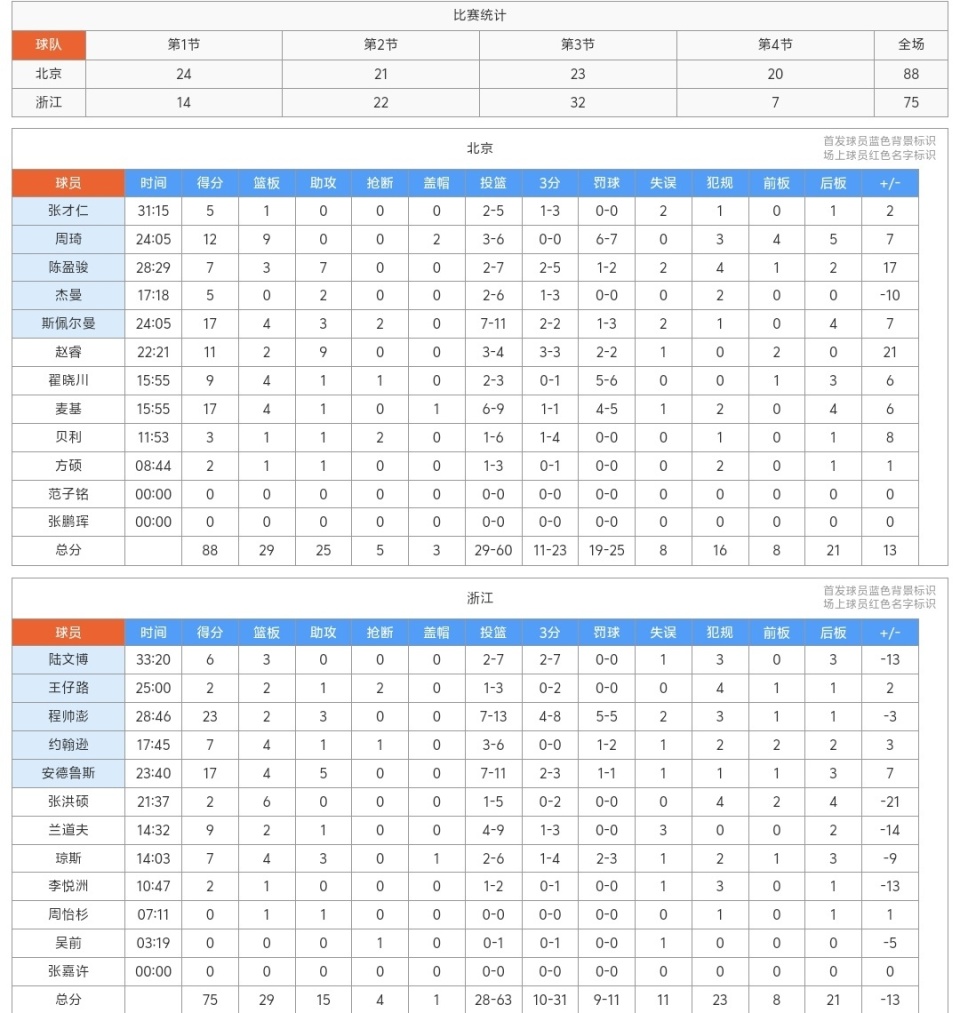 比赛统计

| 球队 | 第1节 | 第2节 | 第3节 | 第4节 | 全场 |
|---|---|---|---|---|---|
| 北京 | 24 | 21 | 23 | 20 | 88 |
| 浙江 | 14 | 22 | 32 | 7 | 75 |

北京

首发球员蓝色背景标识
场上球员红色名字标识

| 球员 | 时间 | 得分 | 篮板 | 助攻 | 抢断 | 盖帽 | 投篮 | 3分 | 罚球 | 失误 | 犯规 | 前板 | 后板 | +/- |
|---|---|---|---|---|---|---|---|---|---|---|---|---|---|---|
| 张才仁 | 31:15 | 5 | 1 | 0 | 0 | 0 | 2-5 | 1-3 | 0-0 | 2 | 1 | 0 | 1 | 2 |
| 周琦 | 24:05 | 12 | 9 | 0 | 0 | 2 | 3-6 | 0-0 | 6-7 | 0 | 3 | 4 | 5 | 7 |
| 陈盈骏 | 28:29 | 7 | 3 | 7 | 0 | 0 | 2-7 | 2-5 | 1-2 | 2 | 4 | 1 | 2 | 17 |
| 杰曼 | 17:18 | 5 | 0 | 2 | 0 | 0 | 2-6 | 1-3 | 0-0 | 0 | 2 | 0 | 0 | -10 |
| 斯佩尔曼 | 24:05 | 17 | 4 | 3 | 2 | 0 | 7-11 | 2-2 | 1-3 | 2 | 1 | 0 | 4 | 7 |
| 赵睿 | 22:21 | 11 | 2 | 9 | 0 | 0 | 3-4 | 3-3 | 2-2 | 1 | 0 | 2 | 0 | 21 |
| 翟晓川 | 15:55 | 9 | 4 | 1 | 1 | 0 | 2-3 | 0-1 | 5-6 | 0 | 0 | 1 | 3 | 6 |
| 麦基 | 15:55 | 17 | 4 | 1 | 0 | 1 | 6-9 | 1-1 | 4-5 | 1 | 2 | 0 | 4 | 6 |
| 贝利 | 11:53 | 3 | 1 | 1 | 2 | 0 | 1-6 | 1-4 | 0-0 | 0 | 1 | 0 | 1 | 8 |
| 方硕 | 08:44 | 2 | 1 | 1 | 0 | 0 | 1-3 | 0-1 | 0-0 | 0 | 2 | 0 | 1 | 1 |
| 范子铭 | 00:00 | 0 | 0 | 0 | 0 | 0 | 0-0 | 0-0 | 0-0 | 0 | 0 | 0 | 0 | 0 |
| 张鹏珲 | 00:00 | 0 | 0 | 0 | 0 | 0 | 0-0 | 0-0 | 0-0 | 0 | 0 | 0 | 0 | 0 |
| 总分 | | 88 | 29 | 25 | 5 | 3 | 29-60 | 11-23 | 19-25 | 8 | 16 | 8 | 21 | 13 |

浙江

首发球员蓝色背景标识
场上球员红色名字标识

| 球员 | 时间 | 得分 | 篮板 | 助攻 | 抢断 | 盖帽 | 投篮 | 3分 | 罚球 | 失误 | 犯规 | 前板 | 后板 | +/- |
|---|---|---|---|---|---|---|---|---|---|---|---|---|---|---|
| 陆文博 | 33:20 | 6 | 3 | 0 | 0 | 0 | 2-7 | 2-7 | 0-0 | 1 | 3 | 0 | 3 | -13 |
| 王仔路 | 25:00 | 2 | 2 | 1 | 2 | 0 | 1-3 | 0-2 | 0-0 | 0 | 4 | 1 | 1 | 2 |
| 程帅澎 | 28:46 | 23 | 2 | 3 | 0 | 0 | 7-13 | 4-8 | 5-5 | 2 | 3 | 1 | 1 | -3 |
| 约翰逊 | 17:45 | 7 | 4 | 1 | 1 | 0 | 3-6 | 0-0 | 1-2 | 1 | 2 | 2 | 2 | 3 |
| 安德鲁斯 | 23:40 | 17 | 4 | 5 | 0 | 0 | 7-11 | 2-3 | 1-1 | 1 | 1 | 1 | 3 | 7 |
| 张洪硕 | 21:37 | 2 | 6 | 0 | 0 | 0 | 1-5 | 0-2 | 0-0 | 0 | 4 | 2 | 4 | -21 |
| 兰道夫 | 14:32 | 9 | 2 | 1 | 0 | 0 | 4-9 | 1-3 | 0-0 | 3 | 0 | 0 | 2 | -14 |
| 琼斯 | 14:03 | 7 | 4 | 3 | 0 | 1 | 2-6 | 1-4 | 2-3 | 1 | 2 | 1 | 3 | -9 |
| 李悦洲 | 10:47 | 2 | 1 | 0 | 0 | 0 | 1-2 | 0-1 | 0-0 | 1 | 3 | 0 | 1 | -13 |
| 周怡杉 | 07:11 | 0 | 1 | 1 | 0 | 0 | 0-0 | 0-0 | 0-0 | 0 | 1 | 0 | 1 | 1 |
| 吴前 | 03:19 | 0 | 0 | 0 | 1 | 0 | 0-1 | 0-1 | 0-0 | 1 | 0 | 0 | 0 | -5 |
| 张嘉许 | 00:00 | 0 | 0 | 0 | 0 | 0 | 0-0 | 0-0 | 0-0 | 0 | 0 | 0 | 0 | 0 |
| 总分 | | 75 | 29 | 15 | 4 | 1 | 28-63 | 10-31 | 9-11 | 11 | 23 | 8 | 21 | -13 |